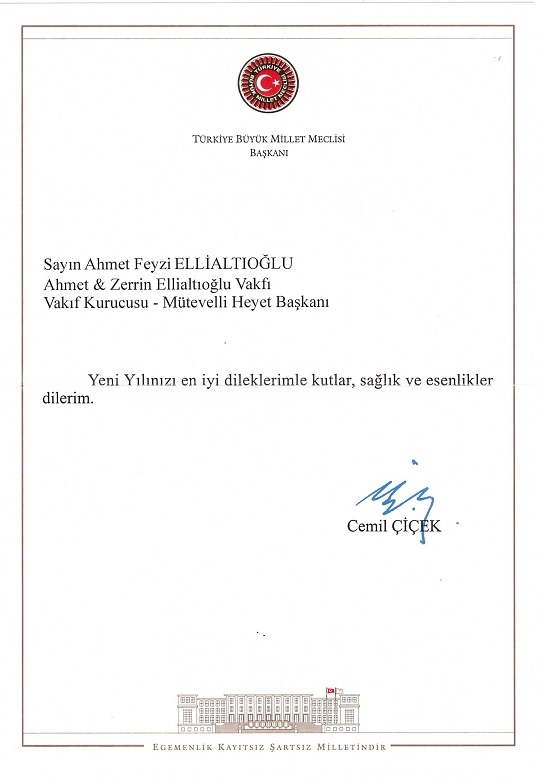 TÜRKİYE BÜYÜK MİLLET MECLİSİ

TÜRKİYE BÜYÜK MİLLET MECLİSİ
BAŞKANI

Sayın Ahmet Feyzi ELLİALTIOĞLU
Ahmet & Zerrin Ellialtıoğlu Vakfı
Vakıf Kurucusu - Mütevelli Heyet Başkanı

Yeni Yılınızı en iyi dileklerimle kutlar, sağlık ve esenlikler dilerim.

Cemil ÇİÇEK

EGEMENLİK KAYITSIZ ŞARTSIZ MİLLETİNDİR